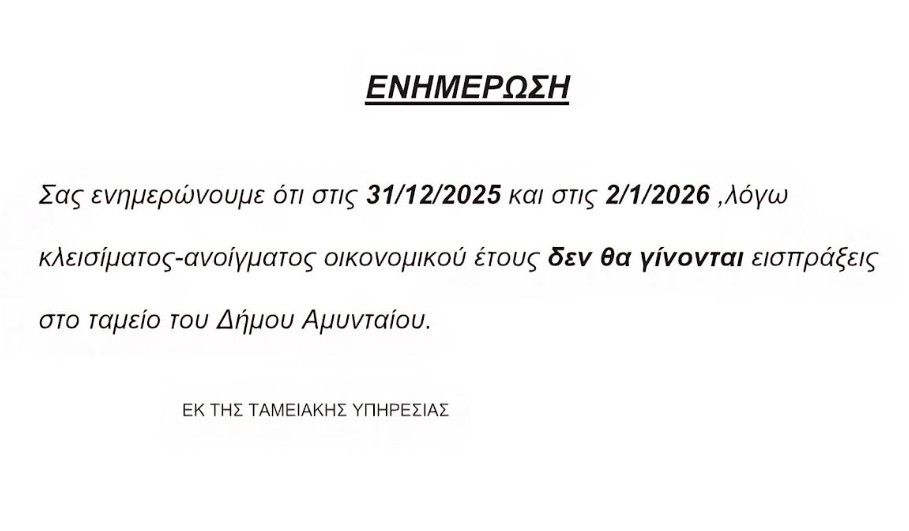 ΕΝΗΜΕΡΩΣΗ

Σας ενημερώνουμε ότι στις 31/12/2025 και στις 2/1/2026 ,λόγω κλεισίματος-ανοίγματος οικονομικού έτους δεν θα γίνονται εισπράξεις στο ταμείο του Δήμου Αμυνταίου.

ΕΚ ΤΗΣ ΤΑΜΕΙΑΚΗΣ ΥΠΗΡΕΣΙΑΣ